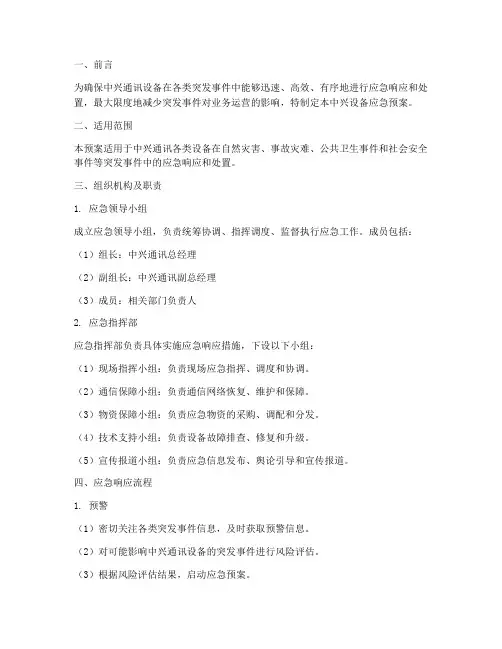 一、前言

为确保中兴通讯设备在各类突发事件中能够迅速、高效、有序地进行应急响应和处置，最大限度地减少突发事件对业务运营的影响，特制定本中兴设备应急预案。

二、适用范围

本预案适用于中兴通讯各类设备在自然灾害、事故灾难、公共卫生事件和社会安全事件等突发事件中的应急响应和处置。

三、组织机构及职责

1. 应急领导小组

成立应急领导小组，负责统筹协调、指挥调度、监督执行应急工作。成员包括：

（1）组长：中兴通讯总经理

（2）副组长：中兴通讯副总经理

（3）成员：相关部门负责人

2. 应急指挥部

应急指挥部负责具体实施应急响应措施，下设以下小组：

（1）现场指挥小组：负责现场应急指挥、调度和协调。

（2）通信保障小组：负责通信网络恢复、维护和保障。

（3）物资保障小组：负责应急物资的采购、调配和分发。

（4）技术支持小组：负责设备故障排查、修复和升级。

（5）宣传报道小组：负责应急信息发布、舆论引导和宣传报道。

四、应急响应流程

1. 预警

（1）密切关注各类突发事件信息，及时获取预警信息。

（2）对可能影响中兴通讯设备的突发事件进行风险评估。

（3）根据风险评估结果，启动应急预案。